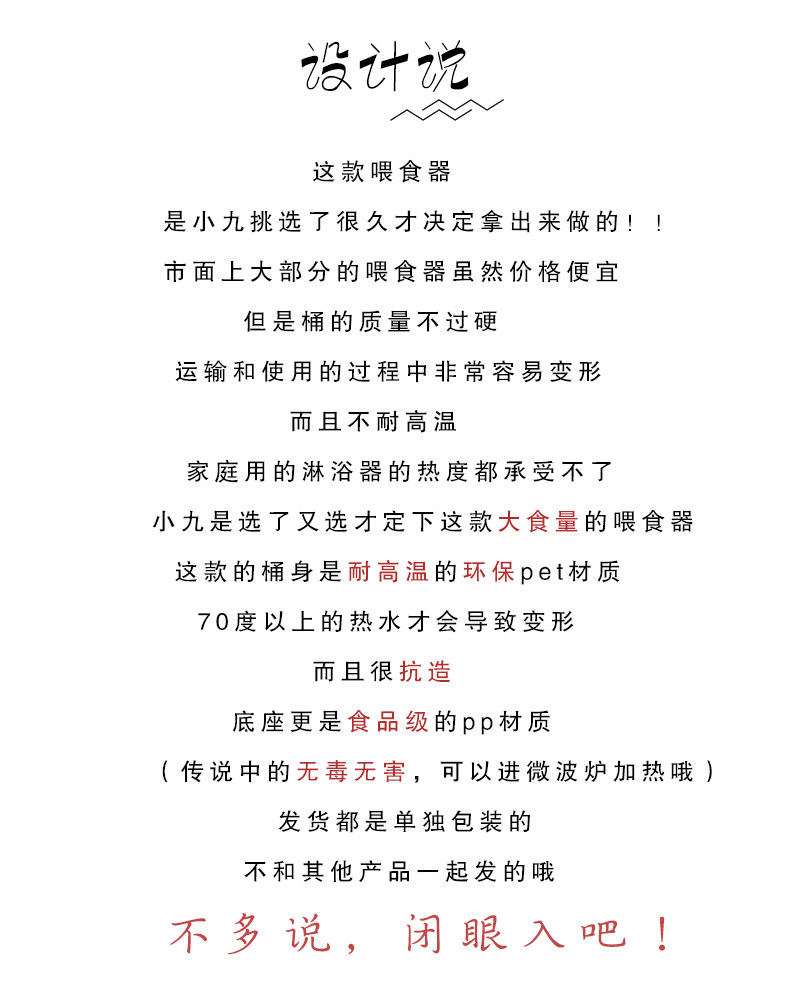 设计说

这款喂食器

是小九挑选了很久才决定拿出来做的！！

市面上大部分的喂食器虽然价格便宜

但是桶的质量不过硬

运输和使用的过程中非常容易变形

而且不耐高温

家庭用的淋浴器的热度都承受不了

小九是选了又选才定下这款大食量的喂食器

这款的桶身是耐高温的环保pet材质

70度以上的热水才会导致变形

而且很抗造

底座更是食品级的pp材质

（传说中的无毒无害，可以进微波炉加热哦）

发货都是单独包装的

不和其他产品一起发的哦

不多说，闭眼入吧！